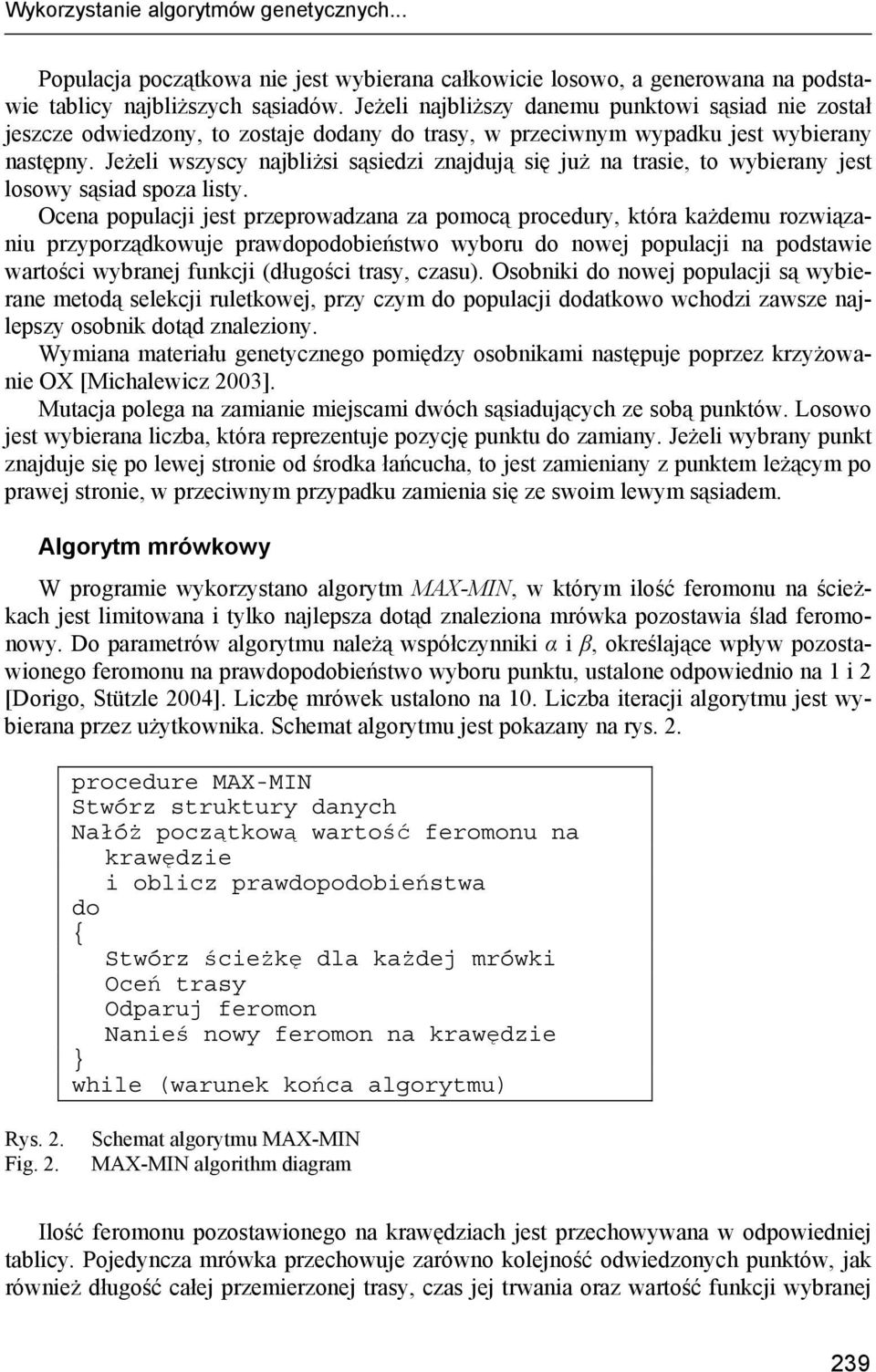 Wykorzystanie algorytmów genetycznych...

Populacja początkowa nie jest wybierana całkowicie losowo, a generowana na podstawie tablicy najbliższych sąsiadów. Jeżeli najbliższy danemu punktowi sąsiad nie został jeszcze odwiedzony, to zostaje dodany do trasy, w przeciwnym wypadku jest wybierany następny. Jeżeli wszyscy najbliżsi sąsiedzi znajdują się już na trasie, to wybierany jest losowy sąsiad spoza listy.

Ocena populacji jest przeprowadzana za pomocą procedury, która każdemu rozwiązaniu przyporządkowuje prawdopodobieństwo wyboru do nowej populacji na podstawie wartości wybranej funkcji (długości trasy, czasu). Osobniki do nowej populacji są wybierane metodą selekcji ruletkowej, przy czym do populacji dodatkowo wchodzi zawsze najlepszy osobnik dotąd znaleziony.

Wymiana materiału genetycznego pomiędzy osobnikami następuje poprzez krzyżowanie OX [Michalewicz 2003].

Mutacja polega na zamianie miejscami dwóch sąsiadujących ze sobą punktów. Losowo jest wybierana liczba, która reprezentuje pozycję punktu do zamiany. Jeżeli wybrany punkt znajduje się po lewej stronie od środka łańcucha, to jest zamieniany z punktem leżącym po prawej stronie, w przeciwnym przypadku zamienia się ze swoim lewym sąsiadem.

Algorytm mrówkowy

W programie wykorzystano algorytm MAX-MIN, w którym ilość feromonu na ścieżkach jest limitowana i tylko najlepsza dotąd znaleziona mrówka pozostawia ślad feromonowy. Do parametrów algorytmu należą współczynniki $\alpha$ i $\beta$, określające wpływ pozostawionego feromonu na prawdopodobieństwo wyboru punktu, ustalone odpowiednio na 1 i 2 [Dorigo, Stützle 2004]. Liczbę mrówek ustalono na 10. Liczba iteracji algorytmu jest wybierana przez użytkownika. Schemat algorytmu jest pokazany na rys. 2.

procedure MAX-MIN
Stwórz struktury danych
Nałóż początkową wartość feromonu na krawędzie
i oblicz prawdopodobieństwa
do
{
Stwórz ścieżkę dla każdej mrówki
Oceń trasy
Odparuj feromon
Nanieś nowy feromon na krawędzie
}
while (warunek końca algorytmu)

Rys. 2. Schemat algorytmu MAX-MIN
Fig. 2. MAX-MIN algorithm diagram

Ilość feromonu pozostawionego na krawędziach jest przechowywana w odpowiedniej tablicy. Pojedyncza mrówka przechowuje zarówno kolejność odwiedzonych punktów, jak również długość całej przemierzonej trasy, czas jej trwania oraz wartość funkcji wybranej

239